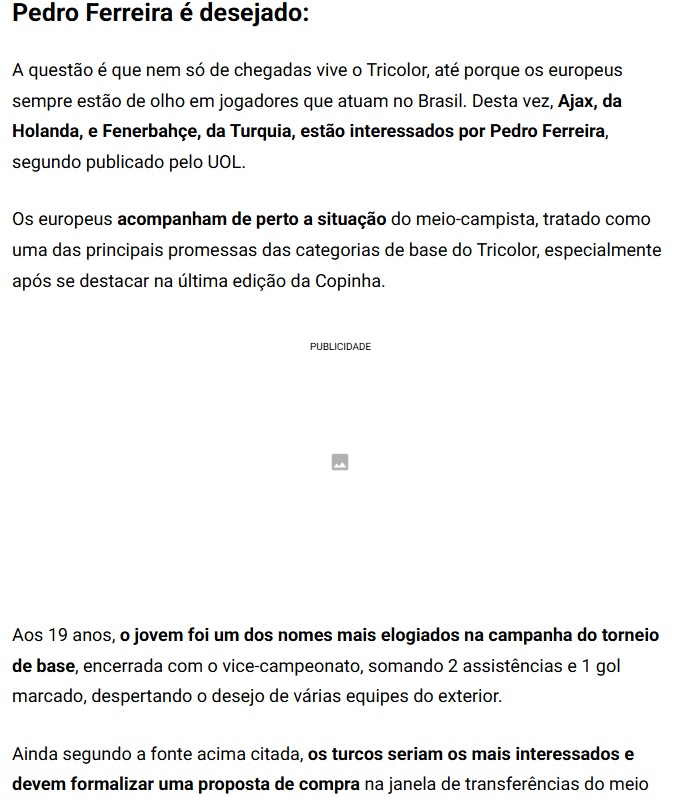 Pedro Ferreira é desejado:

A questão é que nem só de chegadas vive o Tricolor, até porque os europeus sempre estão de olho em jogadores que atuam no Brasil. Desta vez, Ajax, da Holanda, e Fenerbahçe, da Turquia, estão interessados por Pedro Ferreira, segundo publicado pelo UOL.

Os europeus acompanham de perto a situação do meio-campista, tratado como uma das principais promessas das categorias de base do Tricolor, especialmente após se destacar na última edição da Copinha.

PUBLICIDADE

Aos 19 anos, o jovem foi um dos nomes mais elogiados na campanha do torneio de base, encerrada com o vice-campeonato, somando 2 assistências e 1 gol marcado, despertando o desejo de várias equipes do exterior.

Ainda segundo a fonte acima citada, os turcos seriam os mais interessados e devem formalizar uma proposta de compra na janela de transferências do meio